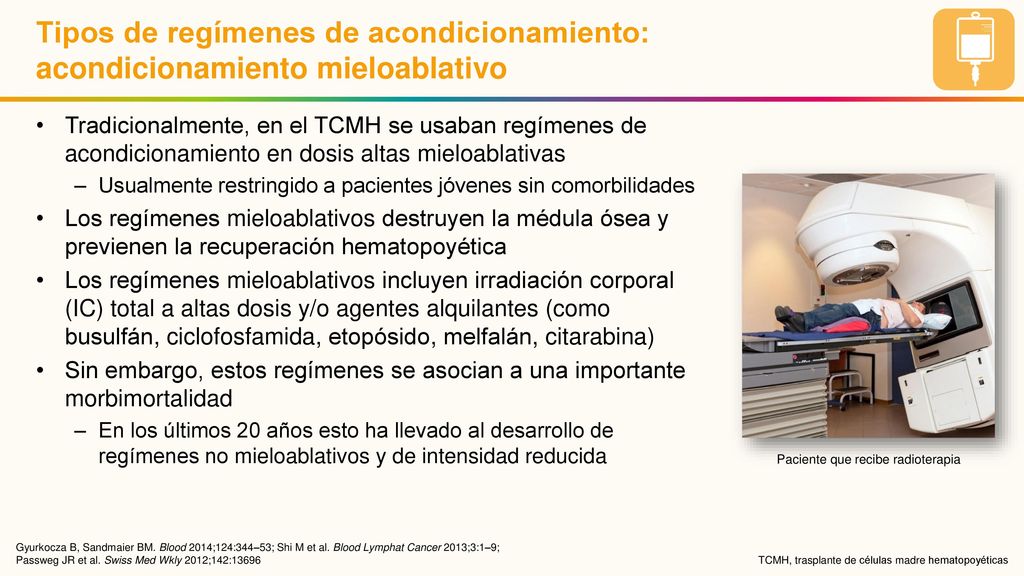 Tipos de regímenes de acondicionamiento: acondicionamiento mieloablativo

• Tradicionalmente, en el TCMH se usaban regímenes de acondicionamiento en dosis altas mieloablativas
– Usualmente restringido a pacientes jóvenes sin comorbilidades
• Los regímenes mieloablativos destruyen la médula ósea y previenen la recuperación hematopoyética
• Los regímenes mieloablativos incluyen irradiación corporal (IC) total a altas dosis y/o agentes alquilantes (como busulfán, ciclofosfamida, etopósido, melfalán, citarabina)
• Sin embargo, estos regímenes se asocian a una importante morbimortalidad
– En los últimos 20 años esto ha llevado al desarrollo de regímenes no mieloablativos y de intensidad reducida

Paciente que recibe radioterapia

Gyurkocza B, Sandmaier BM. Blood 2014;124:344–53; Shi M et al. Blood Lymphat Cancer 2013;3:1–9; Passweg JR et al. Swiss Med Wkly 2012;142:13696

TCMH, trasplante de células madre hematopoyéticas